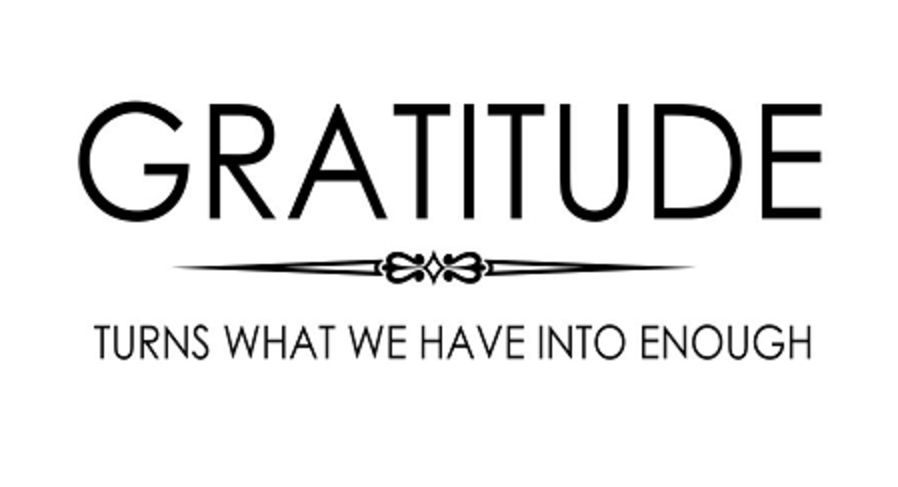 GRATITUDE

TURNS WHAT WE HAVE INTO ENOUGH